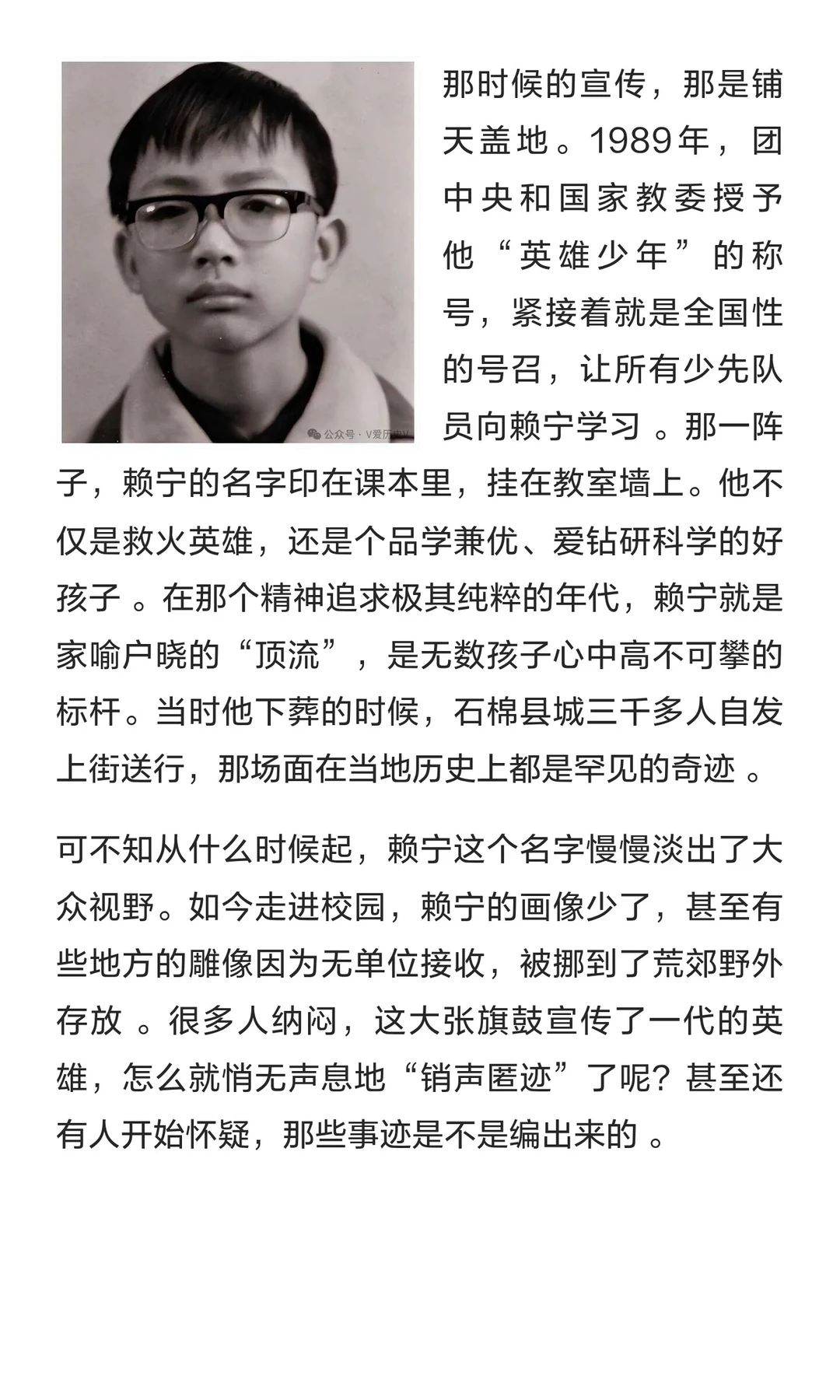 公众号 · V爱历史V

那时候的宣传，那是铺天盖地。1989年，团中央和国家教委授予他“英雄少年”的称号，紧接着就是全国性的号召，让所有少先队员向赖宁学习 。那一阵子，赖宁的名字印在课本里，挂在教室墙上。他不仅是救火英雄，还是个品学兼优、爱钻研科学的好孩子 。在那个精神追求极其纯粹的年代，赖宁就是家喻户晓的“顶流”，是无数孩子心中高不可攀的标杆。当时他下葬的时候，石棉县城三千多人自发上街送行，那场面在当地历史上都是罕见的奇迹 。

可不知从什么时候起，赖宁这个名字慢慢淡出了大众视野。如今走进校园，赖宁的画像少了，甚至有些地方的雕像因为无单位接收，被挪到了荒郊野外存放 。很多人纳闷，这大张旗鼓宣传了一代的英雄，怎么就悄无声息地“销声匿迹”了呢？甚至还有人开始怀疑，那些事迹是不是编出来的 。